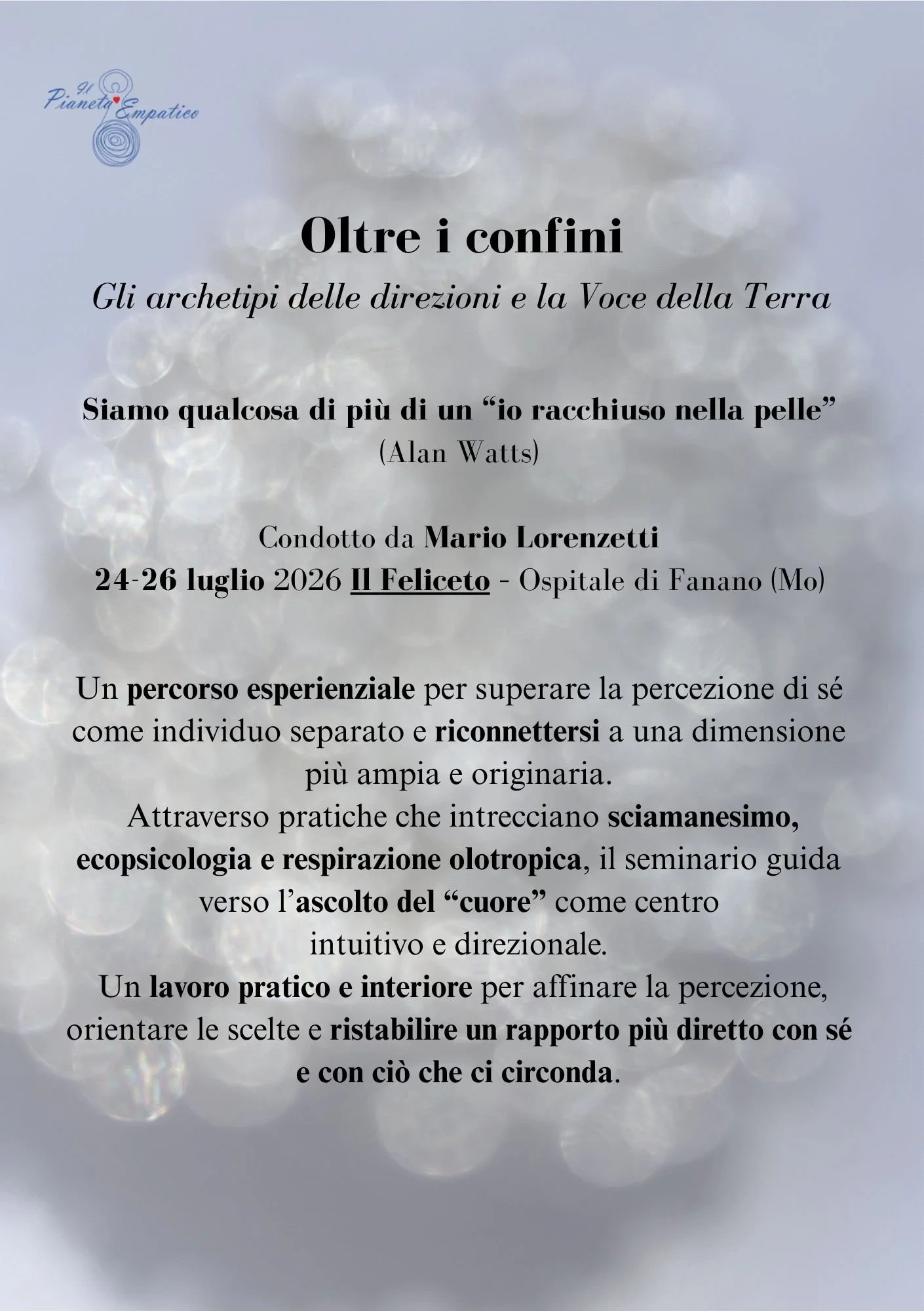 Il Pianeta Empatico

Oltre i confini

Gli archetipi delle direzioni e la Voce della Terra

Siamo qualcosa di più di un “io racchiuso nella pelle”
(Alan Watts)

Condotto da Mario Lorenzetti
24-26 luglio 2026 Il Feliceto - Ospitale di Fanano (Mo)

Un percorso esperienziale per superare la percezione di sé come individuo separato e riconnettersi a una dimensione più ampia e originaria.
Attraverso pratiche che intrecciano sciamanesimo, ecopsicologia e respirazione olotropica, il seminario guida verso l’ascolto del “cuore” come centro intuitivo e direzionale.
Un lavoro pratico e interiore per affinare la percezione, orientare le scelte e ristabilire un rapporto più diretto con sé e con ciò che ci circonda.